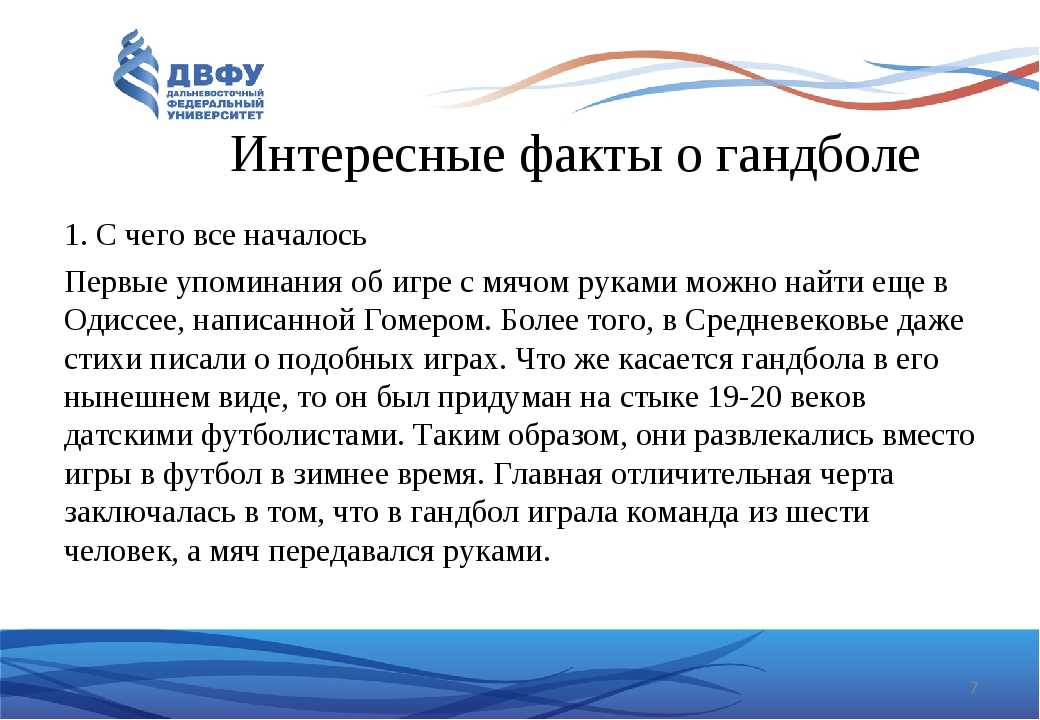 ДВФУ
ДАЛЬНЕВОСТОЧНЫЙ ФЕДЕРАЛЬНЫЙ УНИВЕРСИТЕТ

Интересные факты о гандболе

1. С чего все началось

Первые упоминания об игре с мячом руками можно найти еще в Одиссее, написанной Гомером. Более того, в Средневековье даже стихи писали о подобных играх. Что же касается гандбола в его нынешнем виде, то он был придуман на стыке 19-20 веков датскими футболистами. Таким образом, они развлекались вместо игры в футбол в зимнее время. Главная отличительная черта заключалась в том, что в гандбол играла команда из шести человек, а мяч передавался руками.

7